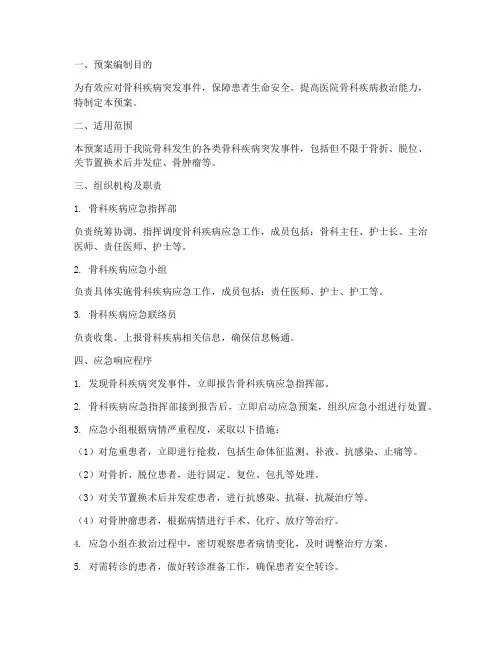 一、预案编制目的

为有效应对骨科疾病突发事件，保障患者生命安全，提高医院骨科疾病救治能力，特制定本预案。

二、适用范围

本预案适用于我院骨科发生的各类骨科疾病突发事件，包括但不限于骨折、脱位、关节置换术后并发症、骨肿瘤等。

三、组织机构及职责

1. 骨科疾病应急指挥部

负责统筹协调、指挥调度骨科疾病应急工作，成员包括：骨科主任、护士长、主治医师、责任医师、护士等。

2. 骨科疾病应急小组

负责具体实施骨科疾病应急工作，成员包括：责任医师、护士、护工等。

3. 骨科疾病应急联络员

负责收集、上报骨科疾病相关信息，确保信息畅通。

四、应急响应程序

1. 发现骨科疾病突发事件，立即报告骨科疾病应急指挥部。

2. 骨科疾病应急指挥部接到报告后，立即启动应急预案，组织应急小组进行处置。

3. 应急小组根据病情严重程度，采取以下措施：

（1）对危重患者，立即进行抢救，包括生命体征监测、补液、抗感染、止痛等。

（2）对骨折、脱位患者，进行固定、复位、包扎等处理。

（3）对关节置换术后并发症患者，进行抗感染、抗凝、抗凝治疗等。

（4）对骨肿瘤患者，根据病情进行手术、化疗、放疗等治疗。

4. 应急小组在救治过程中，密切观察患者病情变化，及时调整治疗方案。

5. 对需转诊的患者，做好转诊准备工作，确保患者安全转诊。